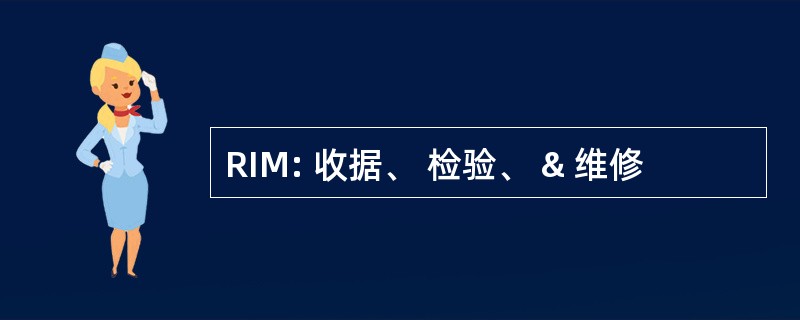 RIM: 收据、 检验、 & 维修